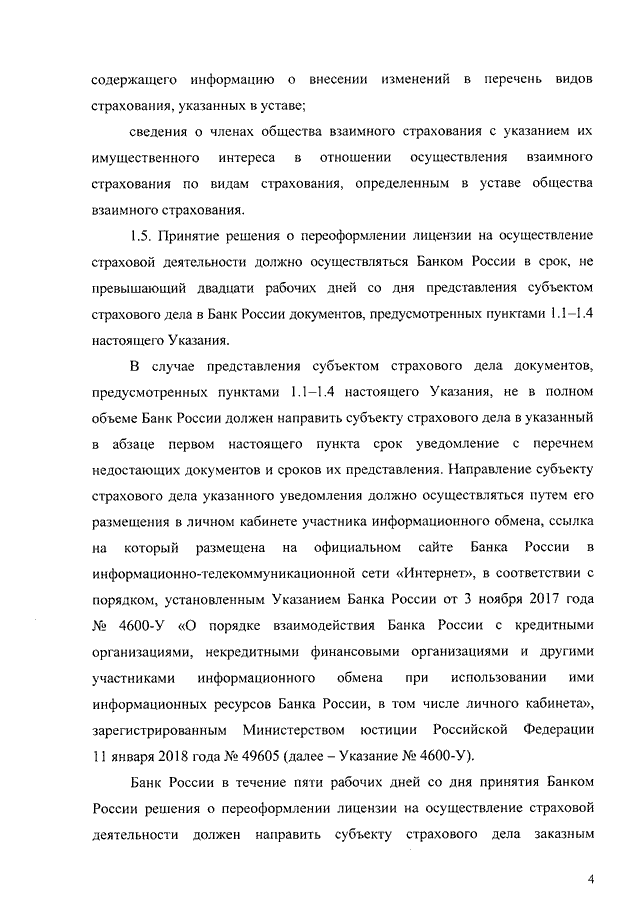 содержащего информацию о внесении изменений в перечень видов страхования, указанных в уставе;

сведения о членах общества взаимного страхования с указанием их имущественного интереса в отношении осуществления взаимного страхования по видам страхования, определенным в уставе общества взаимного страхования.

1.5. Принятие решения о переоформлении лицензии на осуществление страховой деятельности должно осуществляться Банком России в срок, не превышающий двадцати рабочих дней со дня представления субъектом страхового дела в Банк России документов, предусмотренных пунктами 1.1–1.4 настоящего Указания.

В случае представления субъектом страхового дела документов, предусмотренных пунктами 1.1–1.4 настоящего Указания, не в полном объеме Банк России должен направить субъекту страхового дела в указанный в абзаце первом настоящего пункта срок уведомление с перечнем недостающих документов и сроков их представления. Направление субъекту страхового дела указанного уведомления должно осуществляться путем его размещения в личном кабинете участника информационного обмена, ссылка на который размещена на официальном сайте Банка России в информационно-телекоммуникационной сети «Интернет», в соответствии с порядком, установленным Указанием Банка России от 3 ноября 2017 года № 4600-У «О порядке взаимодействия Банка России с кредитными организациями, некредитными финансовыми организациями и другими участниками информационного обмена при использовании ими информационных ресурсов Банка России, в том числе личного кабинета», зарегистрированным Министерством юстиции Российской Федерации 11 января 2018 года № 49605 (далее – Указание № 4600-У).

Банк России в течение пяти рабочих дней со дня принятия Банком России решения о переоформлении лицензии на осуществление страховой деятельности должен направить субъекту страхового дела заказным

4